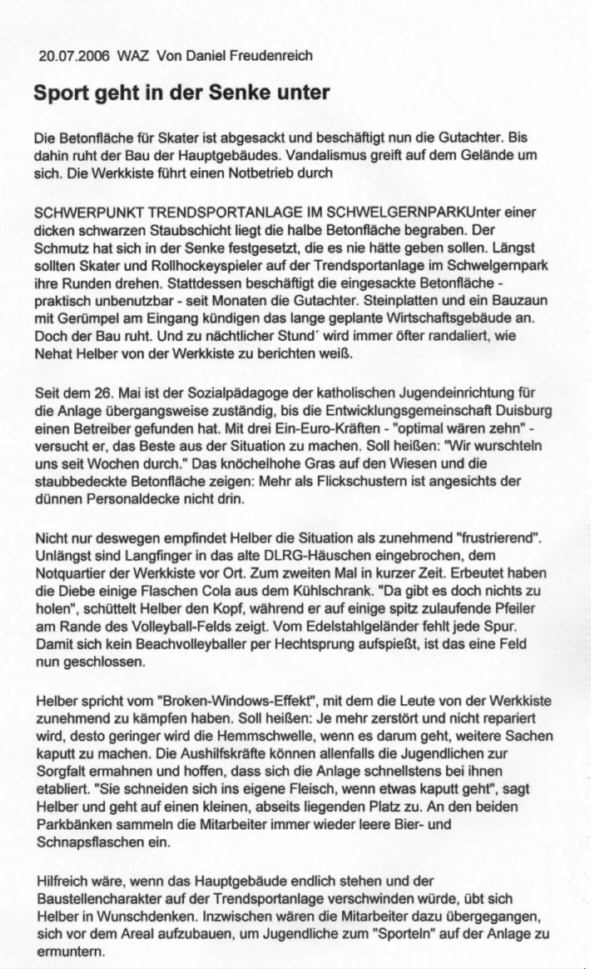 20.07.2006 WAZ Von Daniel Freudenreich

Sport geht in der Senke unter

Die Betonfläche für Skater ist abgesackt und beschäftigt nun die Gutachter. Bis dahin ruht der Bau der Hauptgebäudes. Vandalismus greift auf dem Gelände um sich. Die Werkkiste führt einen Notbetrieb durch

SCHWERPUNKT TRENDSPORTANLAGE IM SCHWELGERNPARKUnter einer dicken schwarzen Staubschicht liegt die halbe Betonfläche begraben. Der Schmutz hat sich in der Senke festgesetzt, die es nie hätte geben sollen. Längst sollten Skater und Rollhockeyspieler auf der Trendsportanlage im Schwelgernpark ihre Runden drehen. Stattdessen beschäftigt die eingesackte Betonfläche - praktisch unbenutzbar - seit Monaten die Gutachter. Steinplatten und ein Bauzaun mit Gerümpel am Eingang kündigen das lange geplante Wirtschaftsgebäude an. Doch der Bau ruht. Und zu nächtlicher Stund´ wird immer öfter randaliert, wie Nehat Helber von der Werkkiste zu berichten weiß.

Seit dem 26. Mai ist der Sozialpädagoge der katholischen Jugendeinrichtung für die Anlage übergangsweise zuständig, bis die Entwicklungsgemeinschaft Duisburg einen Betreiber gefunden hat. Mit drei Ein-Euro-Kräften - "optimal wären zehn" - versucht er, das Beste aus der Situation zu machen. Soll heißen: "Wir wurschteln uns seit Wochen durch." Das knöchelhohe Gras auf den Wiesen und die staubbedeckte Betonfläche zeigen: Mehr als Flickschustern ist angesichts der dünnen Personaldecke nicht drin.

Nicht nur deswegen empfindet Helber die Situation als zunehmend "frustrierend". Unlängst sind Langfinger in das alte DLRG-Häuschen eingebrochen, dem Notquartier der Werkkiste vor Ort. Zum zweiten Mal in kurzer Zeit. Erbeutet haben die Diebe einige Flaschen Cola aus dem Kühlschrank. "Da gibt es doch nichts zu holen", schüttelt Helber den Kopf, während er auf einige spitz zulaufende Pfeiler am Rande des Volleyball-Felds zeigt. Vom Edelstahlgeländer fehlt jede Spur. Damit sich kein Beachvolleyballer per Hechtsprung aufspießt, ist das eine Feld nun geschlossen.

Helber spricht vom "Broken-Windows-Effekt", mit dem die Leute von der Werkkiste zunehmend zu kämpfen haben. Soll heißen: Je mehr zerstört und nicht repariert wird, desto geringer wird die Hemmschwelle, wenn es darum geht, weitere Sachen kaputt zu machen. Die Aushilfskräfte können allenfalls die Jugendlichen zur Sorgfalt ermahnen und hoffen, dass sich die Anlage schnellstens bei ihnen etabliert. "Sie schneiden sich ins eigene Fleisch, wenn etwas kaputt geht", sagt Helber und geht auf einen kleinen, abseits liegenden Platz zu. An den beiden Parkbänken sammeln die Mitarbeiter immer wieder leere Bier- und Schnapsflaschen ein.

Hilfreich wäre, wenn das Hauptgebäude endlich stehen und der Baustellencharakter auf der Trendsportanlage verschwinden würde, übt sich Helber in Wunschdenken. Inzwischen wären die Mitarbeiter dazu übergegangen, sich vor dem Areal aufzubauen, um Jugendliche zum "Sporteln" auf der Anlage zu ermuntern.